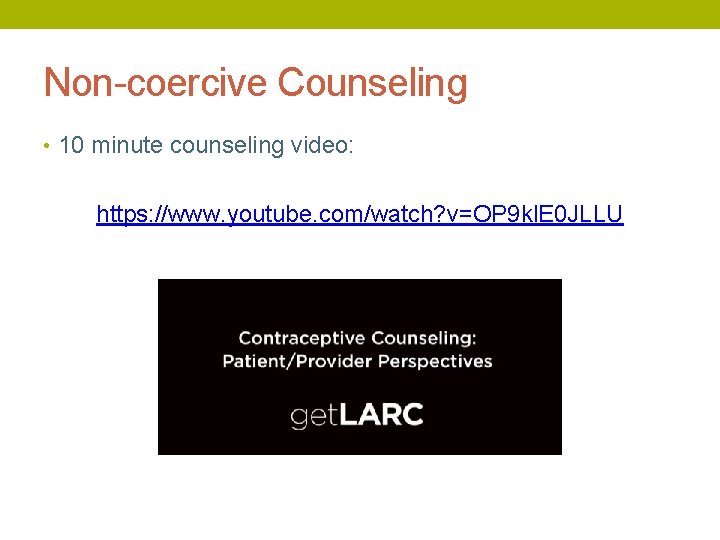 Non-coercive Counseling

• 10 minute counseling video:

https://www.youtube.com/watch?v=OP9klE0JLLU

Contraceptive Counseling:
Patient/Provider Perspectives

getLARC